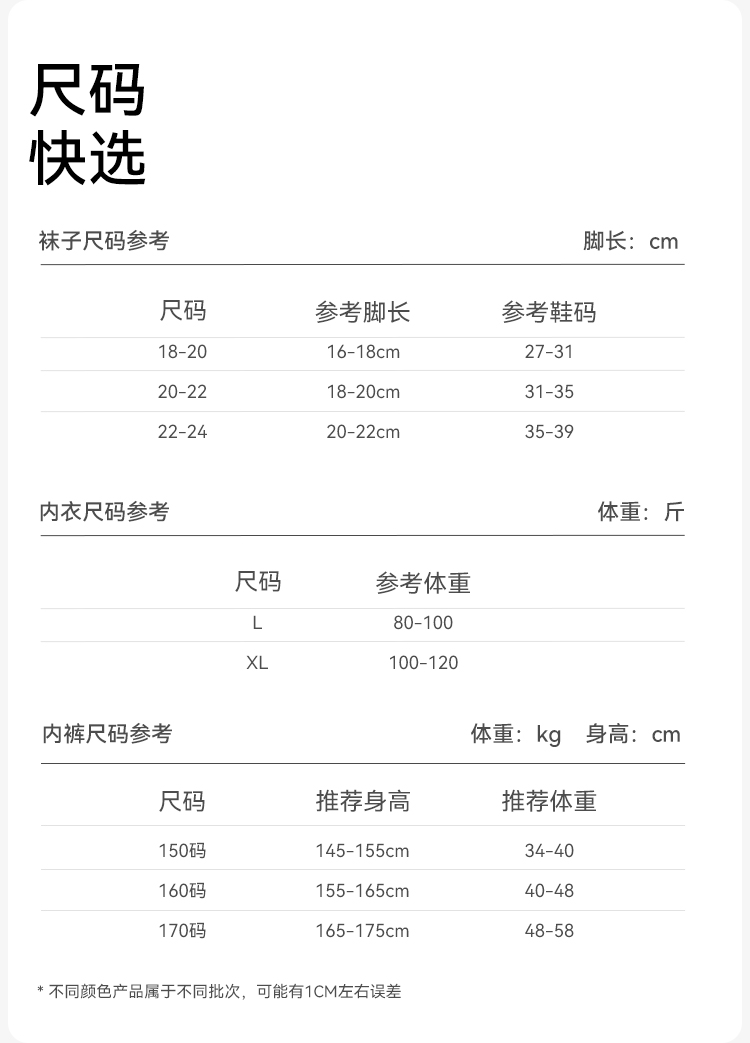 尺码
快选

袜子尺码参考　　脚长：cm

| 尺码 | 参考脚长 | 参考鞋码 |
|---|---|---|
| 18-20 | 16-18cm | 27-31 |
| 20-22 | 18-20cm | 31-35 |
| 22-24 | 20-22cm | 35-39 |

内衣尺码参考　　体重：斤

| 尺码 | 参考体重 |
|---|---|
| L | 80-100 |
| XL | 100-120 |

内裤尺码参考　　体重：kg　身高：cm

| 尺码 | 推荐身高 | 推荐体重 |
|---|---|---|
| 150码 | 145-155cm | 34-40 |
| 160码 | 155-165cm | 40-48 |
| 170码 | 165-175cm | 48-58 |

* 不同颜色产品属于不同批次，可能有1CM左右误差